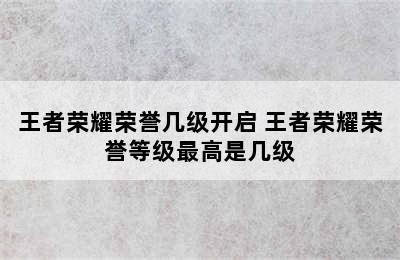 王者荣耀荣誉几级开启 王者荣耀荣誉等级最高是几级